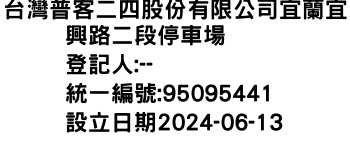 台灣普客二四股份有限公司宜蘭宜興路二段停車場
登記人:--
統一編號:95095441
設立日期2024-06-13